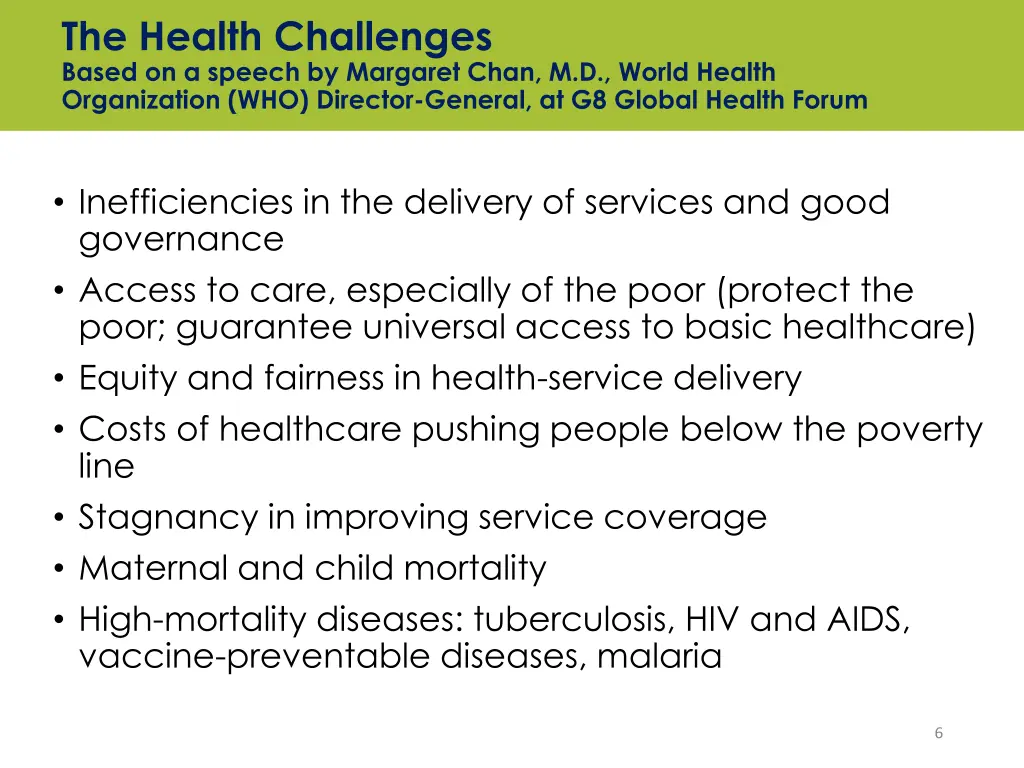 The Health Challenges
Based on a speech by Margaret Chan, M.D., World Health Organization (WHO) Director-General, at G8 Global Health Forum

• Inefficiencies in the delivery of services and good governance
• Access to care, especially of the poor (protect the poor; guarantee universal access to basic healthcare)
• Equity and fairness in health-service delivery
• Costs of healthcare pushing people below the poverty line
• Stagnancy in improving service coverage
• Maternal and child mortality
• High-mortality diseases: tuberculosis, HIV and AIDS, vaccine-preventable diseases, malaria

6